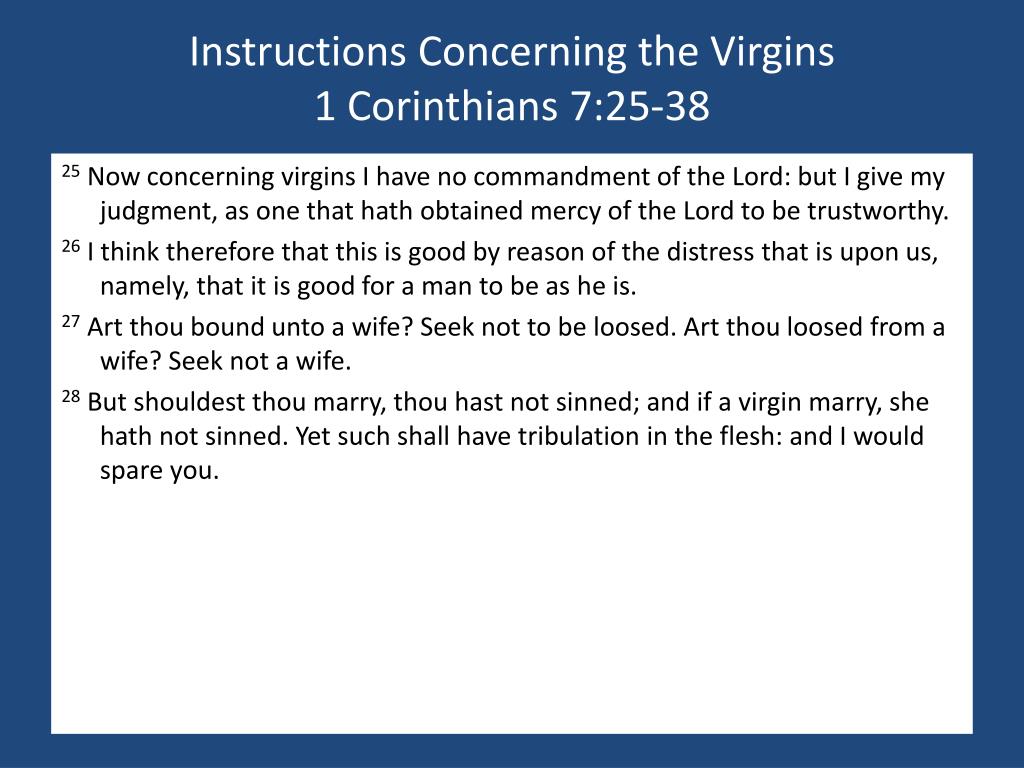 Instructions Concerning the Virgins
1 Corinthians 7:25-38

$^{25}$ Now concerning virgins I have no commandment of the Lord: but I give my judgment, as one that hath obtained mercy of the Lord to be trustworthy.

$^{26}$ I think therefore that this is good by reason of the distress that is upon us, namely, that it is good for a man to be as he is.

$^{27}$ Art thou bound unto a wife? Seek not to be loosed. Art thou loosed from a wife? Seek not a wife.

$^{28}$ But shouldest thou marry, thou hast not sinned; and if a virgin marry, she hath not sinned. Yet such shall have tribulation in the flesh: and I would spare you.